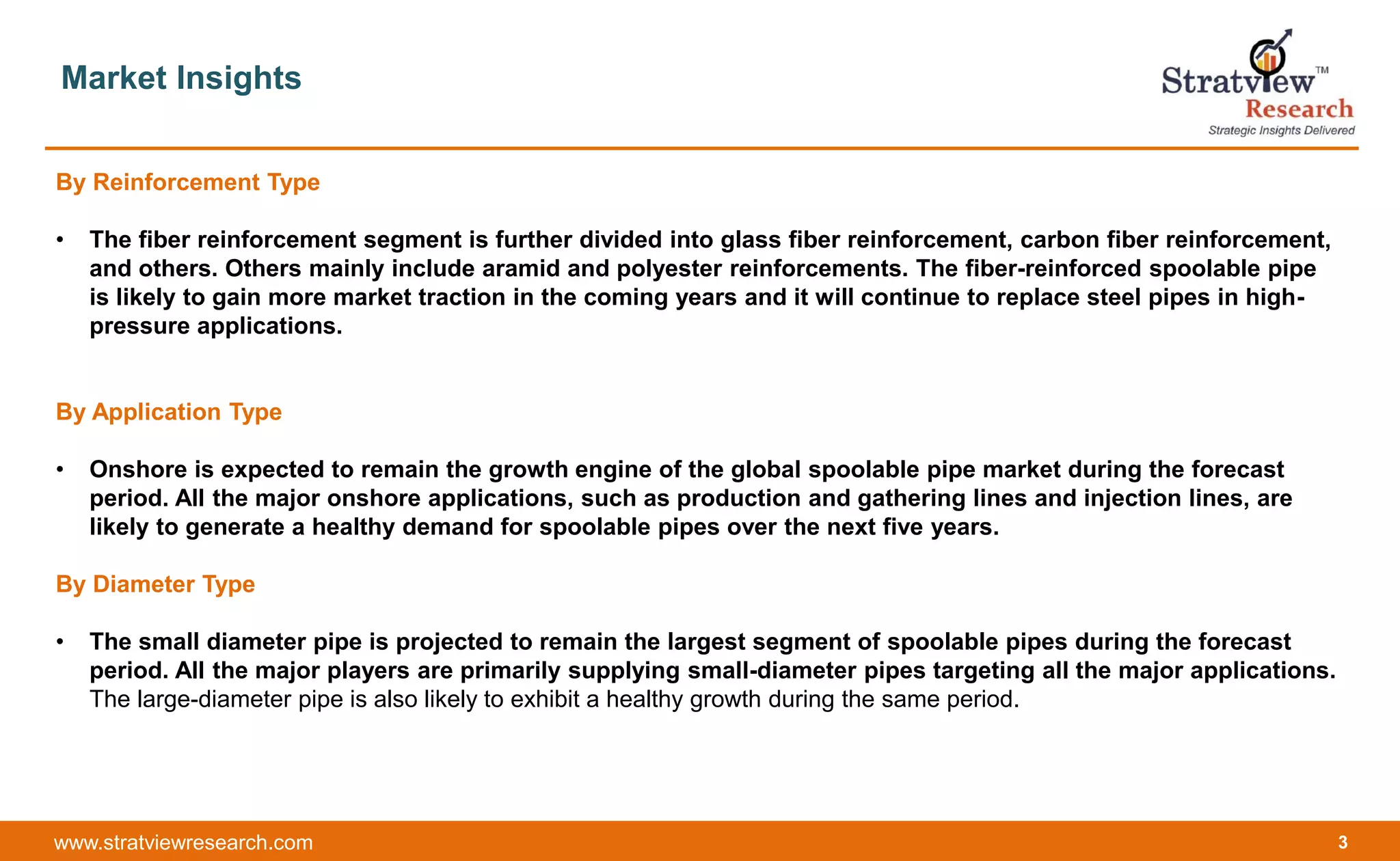 Market Insights

Stratview™
Research
Strategic Insights Delivered

By Reinforcement Type

• The fiber reinforcement segment is further divided into glass fiber reinforcement, carbon fiber reinforcement, and others. Others mainly include aramid and polyester reinforcements. The fiber-reinforced spoolable pipe is likely to gain more market traction in the coming years and it will continue to replace steel pipes in high-pressure applications.

By Application Type

• Onshore is expected to remain the growth engine of the global spoolable pipe market during the forecast period. All the major onshore applications, such as production and gathering lines and injection lines, are likely to generate a healthy demand for spoolable pipes over the next five years.

By Diameter Type

• The small diameter pipe is projected to remain the largest segment of spoolable pipes during the forecast period. All the major players are primarily supplying small-diameter pipes targeting all the major applications. The large-diameter pipe is also likely to exhibit a healthy growth during the same period.

www.stratviewresearch.com

3